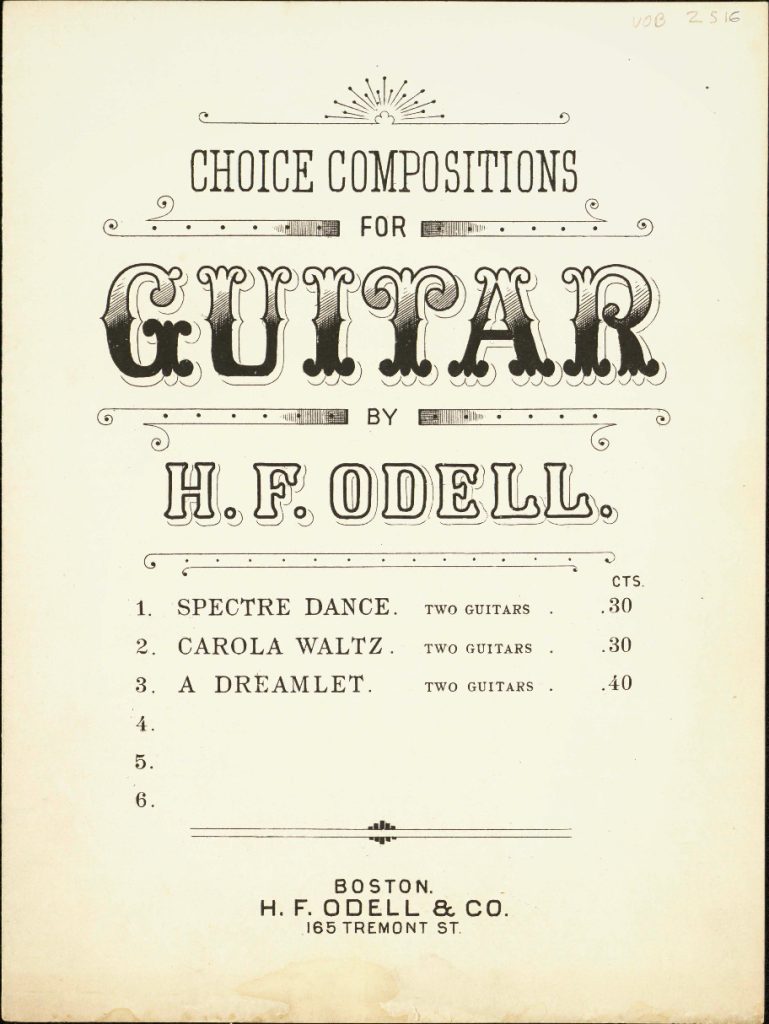 VOB 2516

CHOICE COMPOSITIONS

FOR

GUITAR

BY

H. F. ODELL.

CTS.

1. SPECTRE DANCE. TWO GUITARS . .30

2. CAROLA WALTZ. TWO GUITARS . .30

3. A DREAMLET. TWO GUITARS . .40

4.

5.

6.

BOSTON.
H. F. ODELL & CO.
165 TREMONT ST.